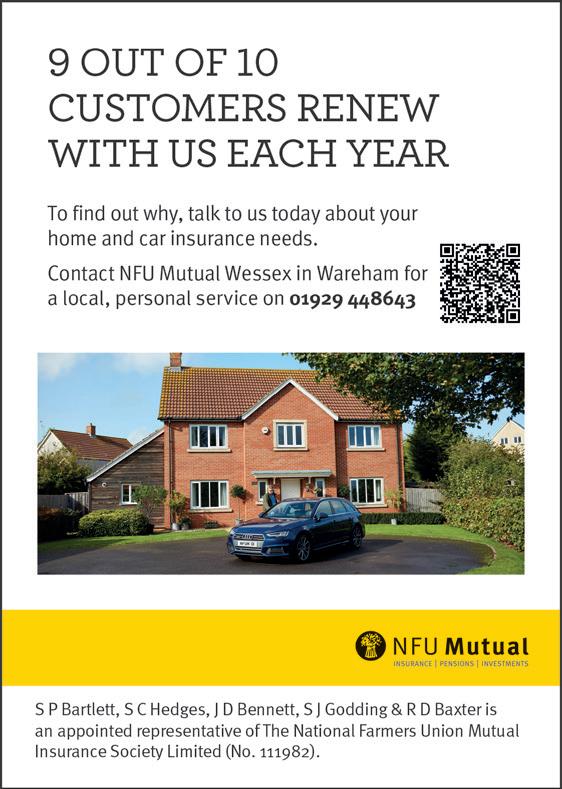 9 OUT OF 10 CUSTOMERS RENEW WITH US EACH YEAR

To find out why, talk to us today about your home and car insurance needs.

Contact NFU Mutual Wessex in Wareham for a local, personal service on 01929 448643

NFU Mutual
INSURANCE | PENSIONS | INVESTMENTS

S P Bartlett, S C Hedges, J D Bennett, S J Godding & R D Baxter is an appointed representative of The National Farmers Union Mutual Insurance Society Limited (No. 111982).